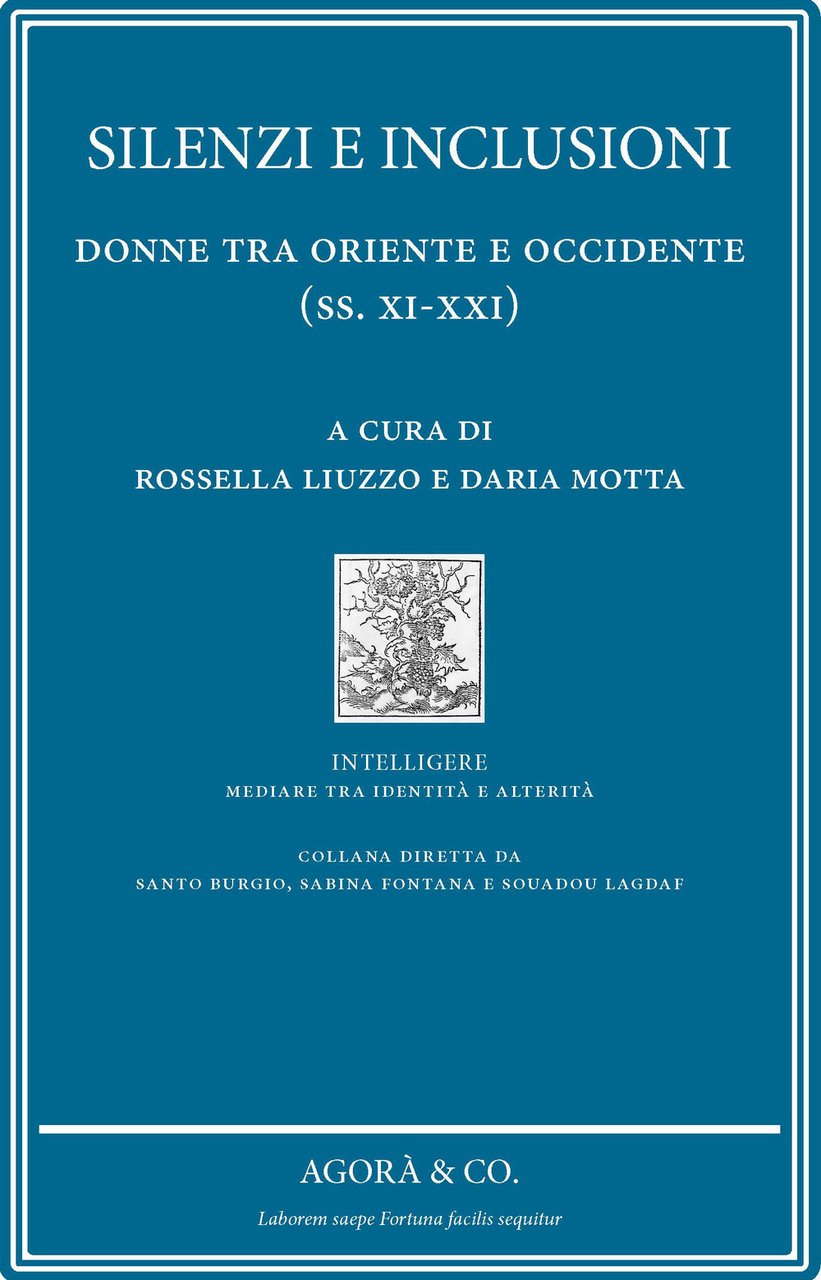 SILENZI E INCLUSIONI

DONNE TRA ORIENTE E OCCIDENTE (SS. XI-XXI)

A CURA DI
ROSSELLA LIUZZO E DARIA MOTTA

INTELLIGERE
MEDIARE TRA IDENTITÀ E ALTERITÀ

COLLANA DIRETTA DA
SANTO BURGIO, SABINA FONTANA E SOUADOU LAGDAF

AGORÀ & CO.

Laborem saepe Fortuna facilis sequitur